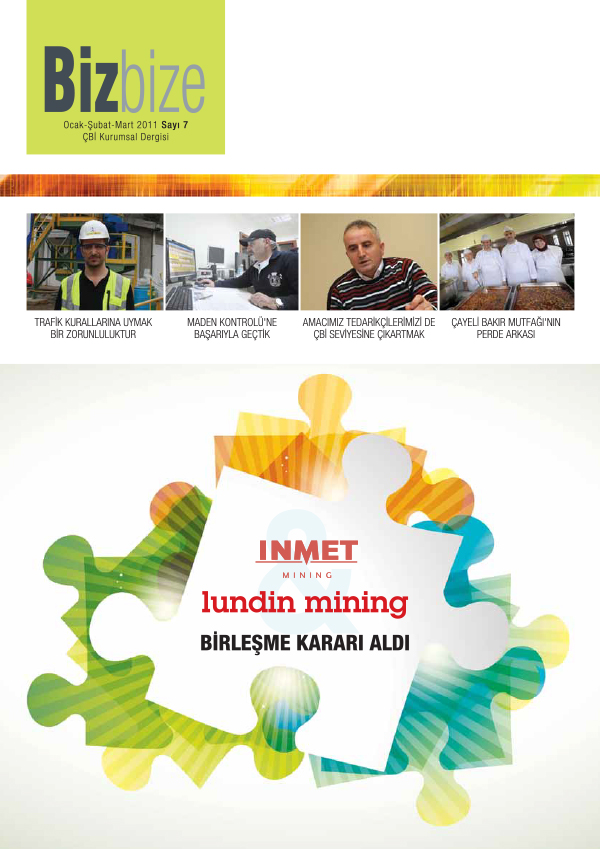 Bizbize

Ocak-Şubat-Mart 2011 Sayı 7
ÇBİ Kurumsal Dergisi

TRAFİK KURALLARINA UYMAK BİR ZORUNLULUKTUR

MADEN KONTROLÜ'NE BAŞARIYLA GEÇTİK

AMACIMIZ TEDARİKÇİLERİMİZİ DE ÇBİ SEVİYESİNE ÇIKARTMAK

ÇAYELİ BAKIR MUTFAĞI'NIN PERDE ARKASI

INMET
MINING
&
lundin mining

BİRLEŞME KARARI ALDI